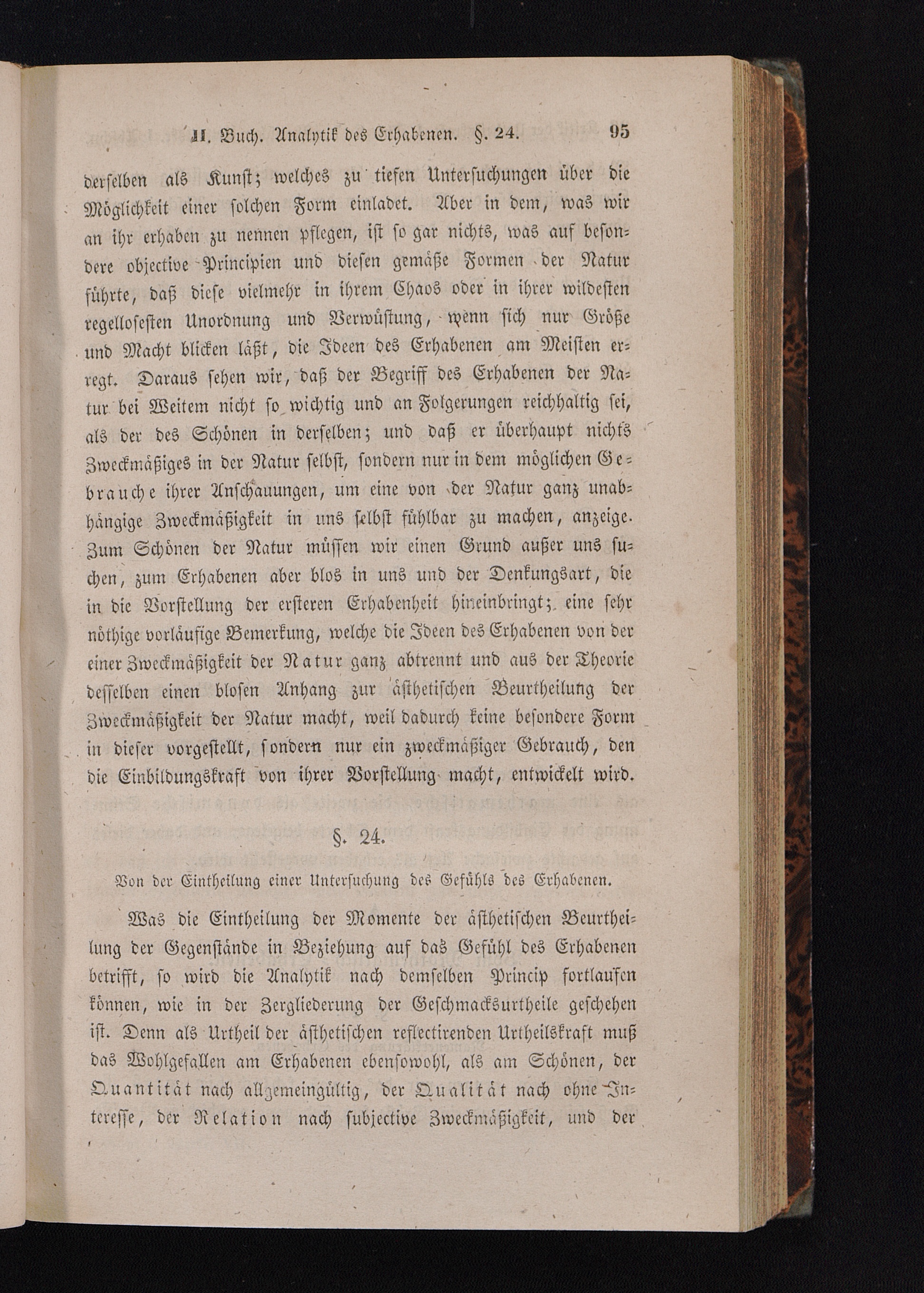 II. Buch. Analytik des Erhabenen. §. 24. 95

derselben als Kunst; welches zu tiefen Untersuchungen über die Möglichkeit einer solchen Form einladet. Aber in dem, was wir an ihr erhaben zu nennen pflegen, ist so gar nichts, was auf besondere objective Principien und diesen gemäße Formen der Natur führte, daß diese vielmehr in ihrem Chaos oder in ihrer wildesten regellosesten Unordnung und Verwüstung, wenn sich nur Größe und Macht blicken läßt, die Ideen des Erhabenen am Meisten erregt. Daraus sehen wir, daß der Begriff des Erhabenen der Natur bei Weitem nicht so wichtig und an Folgerungen reichhaltig sei, als der des Schönen in derselben; und daß er überhaupt nichts Zweckmäßiges in der Natur selbst, sondern nur in dem möglichen Gebrauche ihrer Anschauungen, um eine von der Natur ganz unabhängige Zweckmäßigkeit in uns selbst fühlbar zu machen, anzeige. Zum Schönen der Natur müssen wir einen Grund außer uns suchen, zum Erhabenen aber blos in uns und der Denkungsart, die in die Vorstellung der ersteren Erhabenheit hineinbringt; eine sehr nöthige vorläufige Bemerkung, welche die Ideen des Erhabenen von der einer Zweckmäßigkeit der Natur ganz abtrennt und aus der Theorie desselben einen blosen Anhang zur ästhetischen Beurtheilung der Zweckmäßigkeit der Natur macht, weil dadurch keine besondere Form in dieser vorgestellt, sondern nur ein zweckmäßiger Gebrauch, den die Einbildungskraft von ihrer Vorstellung macht, entwickelt wird.

§. 24.

Von der Eintheilung einer Untersuchung des Gefühls des Erhabenen.

Was die Eintheilung der Momente der ästhetischen Beurtheilung der Gegenstände in Beziehung auf das Gefühl des Erhabenen betrifft, so wird die Analytik nach demselben Princip fortlaufen können, wie in der Zergliederung der Geschmacksurtheile geschehen ist. Denn als Urtheil der ästhetischen reflectirenden Urtheilskraft muß das Wohlgefallen am Erhabenen ebensowohl, als am Schönen, der Quantität nach allgemeingültig, der Qualität nach ohne Interesse, der Relation nach subjective Zweckmäßigkeit, und der